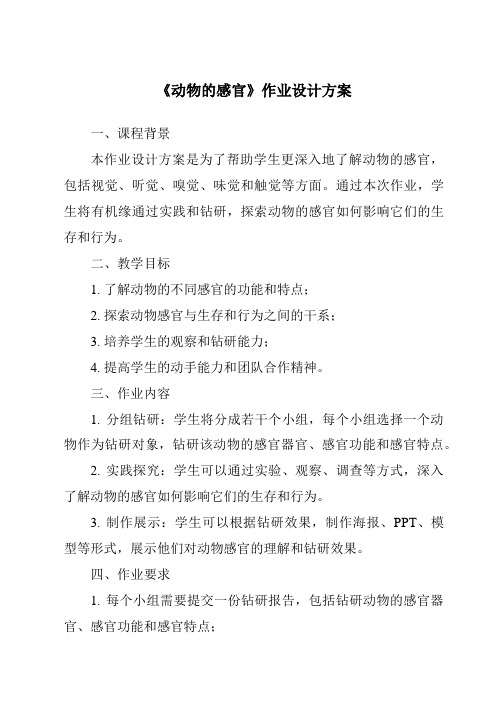 《动物的感官》作业设计方案

一、课程背景

本作业设计方案是为了帮助学生更深入地了解动物的感官，包括视觉、听觉、嗅觉、味觉和触觉等方面。通过本次作业，学生将有机缘通过实践和钻研，探索动物的感官如何影响它们的生存和行为。

二、教学目标

1. 了解动物的不同感官的功能和特点；

2. 探索动物感官与生存和行为之间的干系；

3. 培养学生的观察和钻研能力；

4. 提高学生的动手能力和团队合作精神。

三、作业内容

1. 分组钻研：学生将分成若干个小组，每个小组选择一个动物作为钻研对象，钻研该动物的感官器官、感官功能和感官特点。

2. 实践探究：学生可以通过实验、观察、调查等方式，深入了解动物的感官如何影响它们的生存和行为。

3. 制作展示：学生可以根据钻研效果，制作海报、PPT、模型等形式，展示他们对动物感官的理解和钻研效果。

四、作业要求

1. 每个小组需要提交一份钻研报告，包括钻研动物的感官器官、感官功能和感官特点；